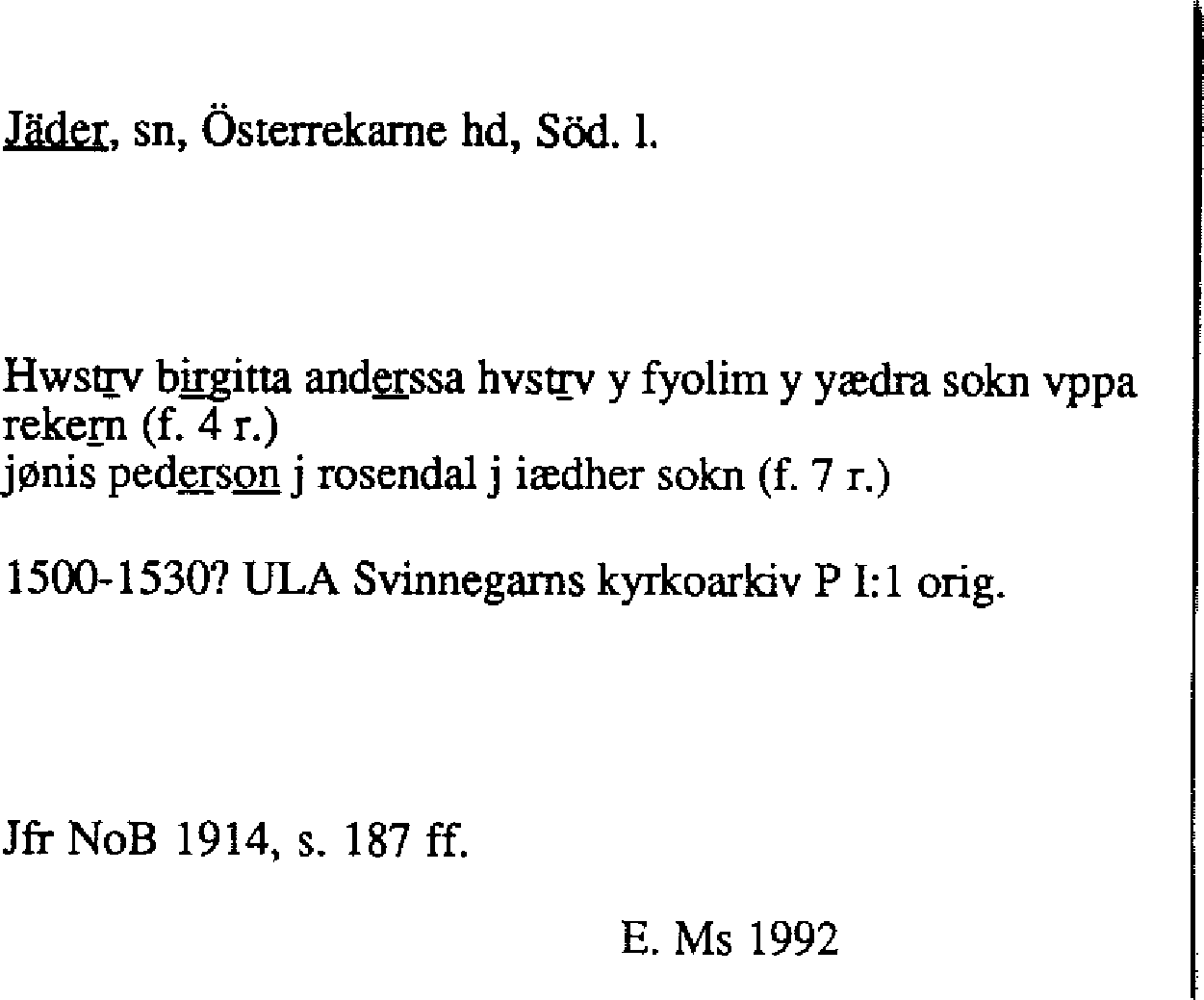 Jäder, sn, Österrekarne hd, Söd. l.

Hwstrv birgitta anderssa hvstrv y fyolim y yædra sokn vppa rekern (f. 4 r.)
jønis pederson j rosendal j iædher sokn (f. 7 r.)

1500-1530? ULA Svinnegarns kyrkoarkiv P I:1 orig.

Jfr NoB 1914, s. 187 ff.

E. Ms 1992